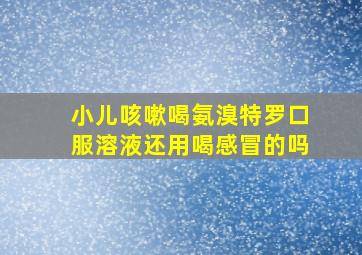 小儿咳嗽喝氨溴特罗口服溶液还用喝感冒的吗